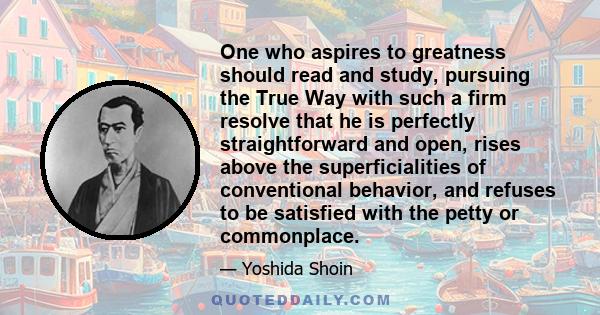 One who aspires to greatness should read and study, pursuing the True Way with such a firm resolve that he is perfectly straightforward and open, rises above the superficialities of conventional behavior, and refuses to be satisfied with the petty or commonplace.

— Yoshida Shoin

QUOTEDDAILY.COM